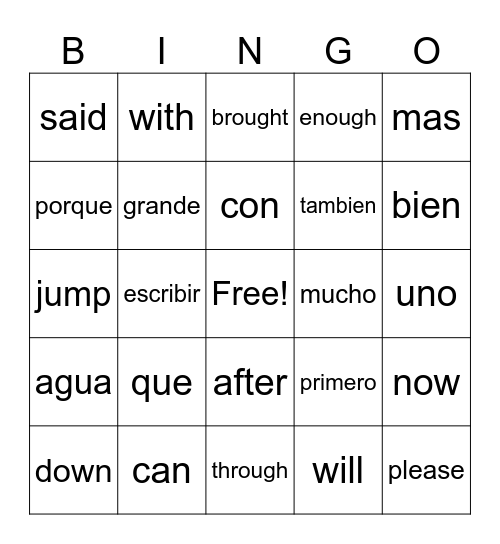 | B | I | N | G | O |
|---|---|---|---|---|
| said | with | brought | enough | mas |
| porque | grande | con | tambien | bien |
| jump | escribir | Free! | mucho | uno |
| agua | que | after | primero | now |
| down | can | through | will | please |